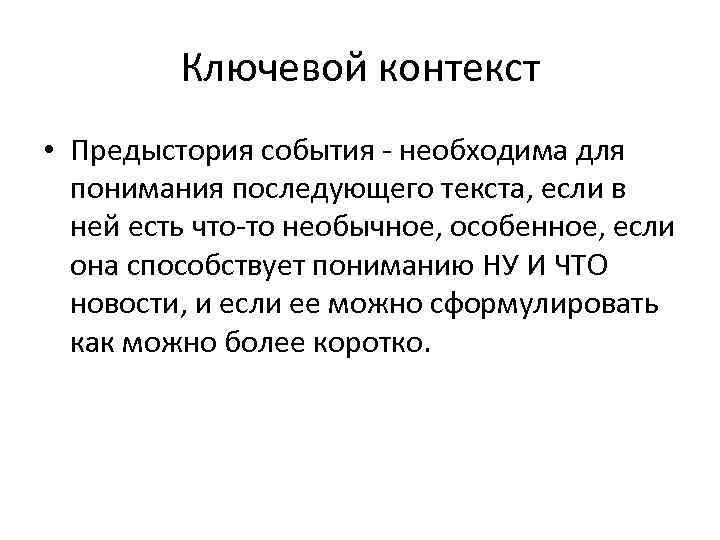 Ключевой контекст

• Предыстория события - необходима для понимания последующего текста, если в ней есть что-то необычное, особенное, если она способствует пониманию НУ И ЧТО новости, и если ее можно сформулировать как можно более коротко.